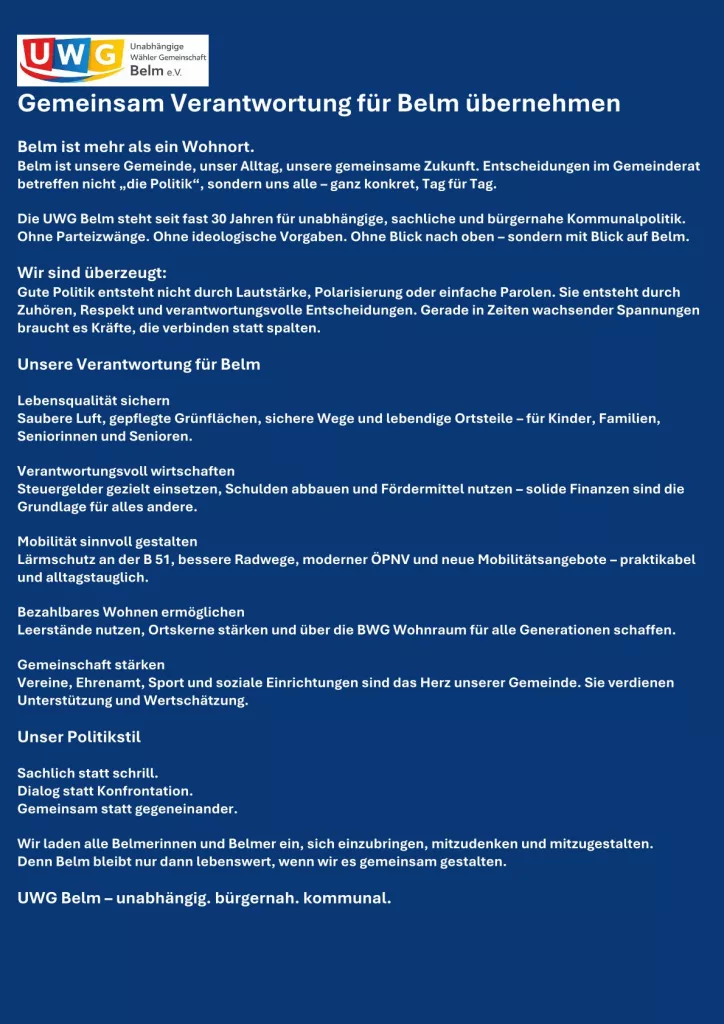 UWG Unabhängige Wähler Gemeinschaft Belm e.V.

Gemeinsam Verantwortung für Belm übernehmen

Belm ist mehr als ein Wohnort.
Belm ist unsere Gemeinde, unser Alltag, unsere gemeinsame Zukunft. Entscheidungen im Gemeinderat betreffen nicht „die Politik“, sondern uns alle – ganz konkret, Tag für Tag.

Die UWG Belm steht seit fast 30 Jahren für unabhängige, sachliche und bürgernahe Kommunalpolitik. Ohne Parteizwänge. Ohne ideologische Vorgaben. Ohne Blick nach oben – sondern mit Blick auf Belm.

Wir sind überzeugt:
Gute Politik entsteht nicht durch Lautstärke, Polarisierung oder einfache Parolen. Sie entsteht durch Zuhören, Respekt und verantwortungsvolle Entscheidungen. Gerade in Zeiten wachsender Spannungen braucht es Kräfte, die verbinden statt spalten.

Unsere Verantwortung für Belm

Lebensqualität sichern
Saubere Luft, gepflegte Grünflächen, sichere Wege und lebendige Ortsteile – für Kinder, Familien, Seniorinnen und Senioren.

Verantwortungsvoll wirtschaften
Steuergelder gezielt einsetzen, Schulden abbauen und Fördermittel nutzen – solide Finanzen sind die Grundlage für alles andere.

Mobilität sinnvoll gestalten
Lärmschutz an der B 51, bessere Radwege, moderner ÖPNV und neue Mobilitätsangebote – praktikabel und alltagstauglich.

Bezahlbares Wohnen ermöglichen
Leerstände nutzen, Ortskerne stärken und über die BWG Wohnraum für alle Generationen schaffen.

Gemeinschaft stärken
Vereine, Ehrenamt, Sport und soziale Einrichtungen sind das Herz unserer Gemeinde. Sie verdienen Unterstützung und Wertschätzung.

Unser Politikstil

Sachlich statt schrill.
Dialog statt Konfrontation.
Gemeinsam statt gegeneinander.

Wir laden alle Belmerinnen und Belmer ein, sich einzubringen, mitzudenken und mitzugestalten.
Denn Belm bleibt nur dann lebenswert, wenn wir es gemeinsam gestalten.

UWG Belm – unabhängig. bürgernah. kommunal.